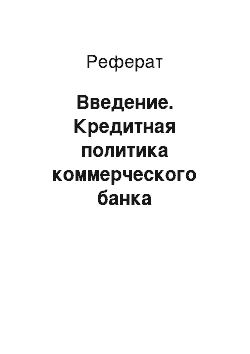 Реферат

Введение. Кредитная политика коммерческого банка